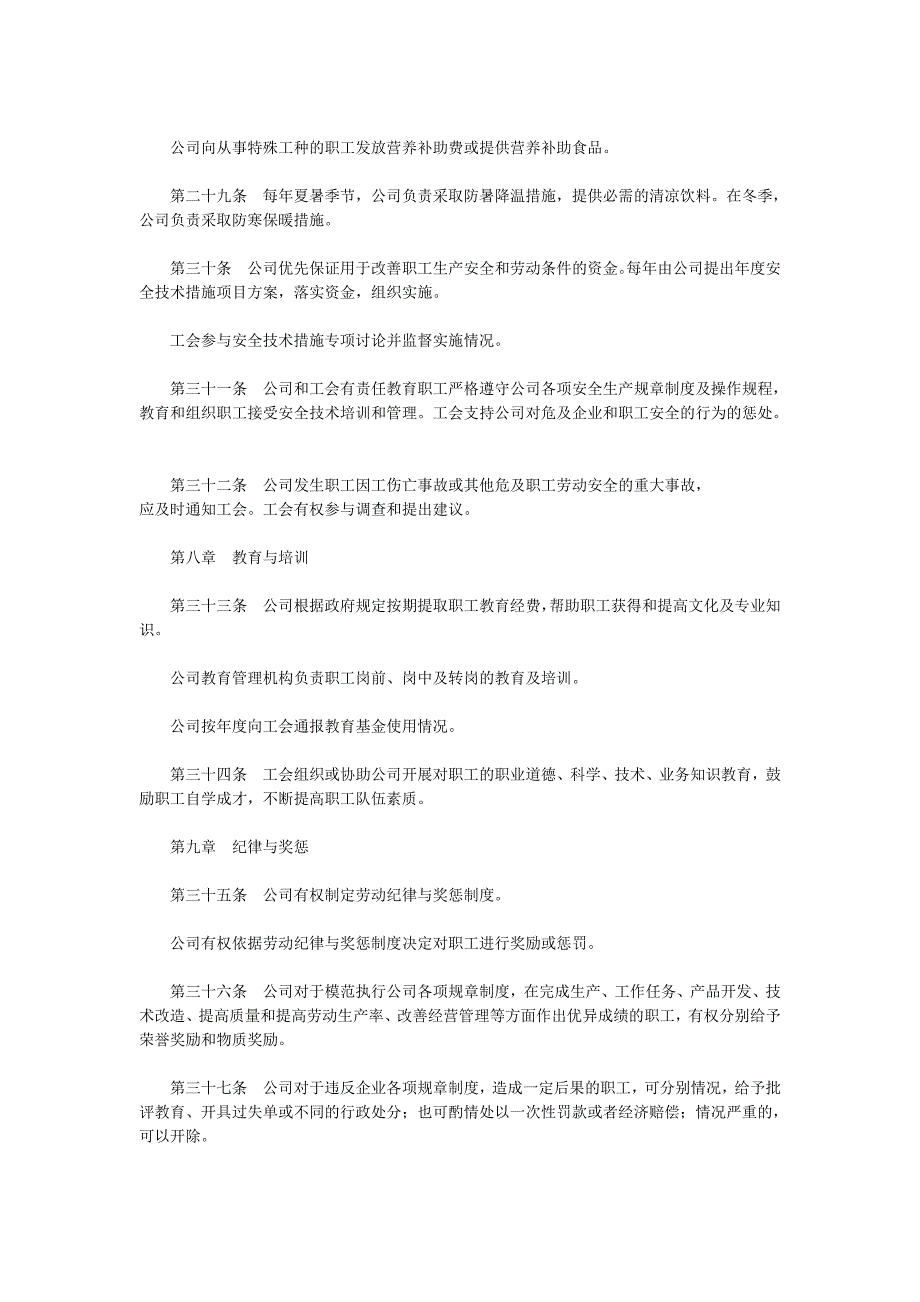 公司向从事特殊工种的职工发放营养补助费或提供营养补助食品。

第二十九条　每年夏暑季节，公司负责采取防暑降温措施，提供必需的清凉饮料。在冬季，公司负责采取防寒保暖措施。

第三十条　公司优先保证用于改善职工生产安全和劳动条件的资金。每年由公司提出年度安全技术措施项目方案，落实资金，组织实施。

工会参与安全技术措施专项讨论并监督实施情况。

第三十一条　公司和工会有责任教育职工严格遵守公司各项安全生产规章制度及操作规程，教育和组织职工接受安全技术培训和管理。工会支持公司对危及企业和职工安全的行为的惩处。

第三十二条　公司发生职工因工伤亡事故或其他危及职工劳动安全的重大事故，应及时通知工会。工会有权参与调查和提出建议。

第八章　教育与培训

第三十三条　公司根据政府规定按期提取职工教育经费，帮助职工获得和提高文化及专业知识。

公司教育管理机构负责职工岗前、岗中及转岗的教育及培训。

公司按年度向工会通报教育基金使用情况。

第三十四条　工会组织或协助公司开展对职工的职业道德、科学、技术、业务知识教育，鼓励职工自学成才，不断提高职工队伍素质。

第九章　纪律与奖惩

第三十五条　公司有权制定劳动纪律与奖惩制度。

公司有权依据劳动纪律与奖惩制度决定对职工进行奖励或惩罚。

第三十六条　公司对于模范执行公司各项规章制度，在完成生产、工作任务、产品开发、技术改造、提高质量和提高劳动生产率、改善经营管理等方面作出优异成绩的职工，有权分别给予荣誉奖励和物质奖励。

第三十七条　公司对于违反企业各项规章制度，造成一定后果的职工，可分别情况，给予批评教育、开具过失单或不同的行政处分；也可酌情处以一次性罚款或者经济赔偿；情况严重的，可以开除。